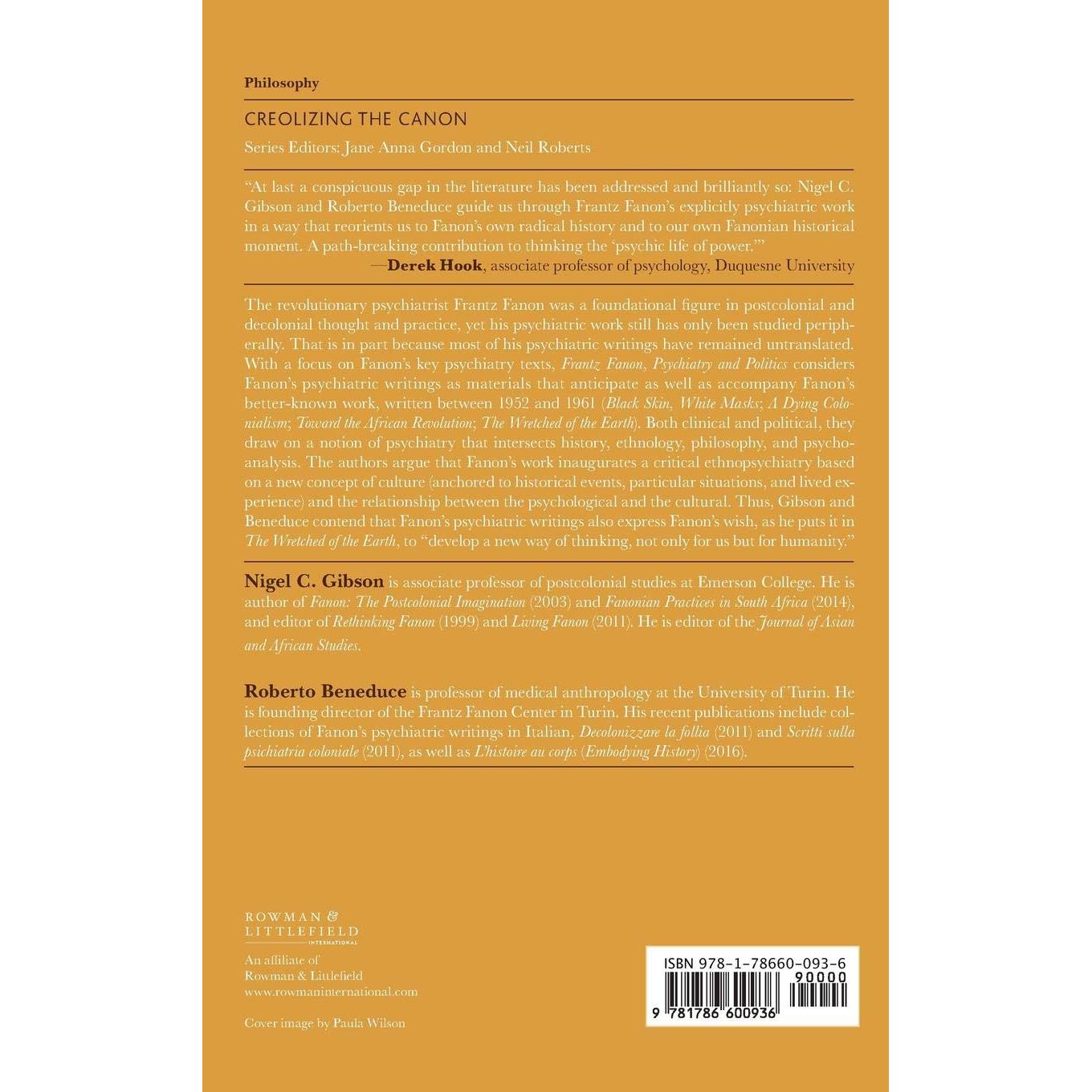 Philosophy

CREOLIZING THE CANON

Series Editors: Jane Anna Gordon and Neil Roberts

"At last a conspicuous gap in the literature has been addressed and brilliantly so: Nigel C. Gibson and Roberto Beneduce guide us through Frantz Fanon's explicitly psychiatric work in a way that reorients us to Fanon's own radical history and to our own Fanonian historical moment. A path-breaking contribution to thinking the 'psychic life of power.'"

—Derek Hook, associate professor of psychology, Duquesne University

The revolutionary psychiatrist Frantz Fanon was a foundational figure in postcolonial and decolonial thought and practice, yet his psychiatric work still has only been studied peripherally. That is in part because most of his psychiatric writings have remained untranslated. With a focus on Fanon's key psychiatry texts, Frantz Fanon, Psychiatry and Politics considers Fanon's psychiatric writings as materials that anticipate as well as accompany Fanon's better-known work, written between 1952 and 1961 (Black Skin, White Masks; A Dying Colonialism; Toward the African Revolution; The Wretched of the Earth). Both clinical and political, they draw on a notion of psychiatry that intersects history, ethnology, philosophy, and psychoanalysis. The authors argue that Fanon's work inaugurates a critical ethnopsychiatry based on a new concept of culture (anchored to historical events, particular situations, and lived experience) and the relationship between the psychological and the cultural. Thus, Gibson and Beneduce contend that Fanon's psychiatric writings also express Fanon's wish, as he puts it in The Wretched of the Earth, to "develop a new way of thinking, not only for us but for humanity."

Nigel C. Gibson is associate professor of postcolonial studies at Emerson College. He is author of Fanon: The Postcolonial Imagination (2003) and Fanonian Practices in South Africa (2014), and editor of Rethinking Fanon (1999) and Living Fanon (2011). He is editor of the Journal of Asian and African Studies.

Roberto Beneduce is professor of medical anthropology at the University of Turin. He is founding director of the Frantz Fanon Center in Turin. His recent publications include collections of Fanon's psychiatric writings in Italian, Decolonizzare la follia (2011) and Scritti sulla psichiatria coloniale (2011), as well as L'histoire au corps (Embodying History) (2016).

ROWMAN &
LITTLEFIELD
INTERNATIONAL

An affiliate of
Rowman & Littlefield
www.rowmaninternational.com

Cover image by Paula Wilson

ISBN 978-1-78660-093-6
90000
9 781786 600936